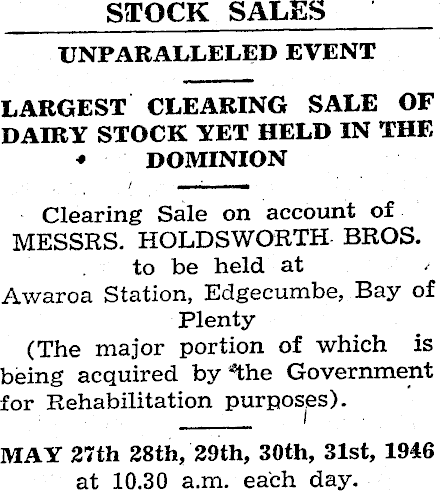 STOCK SALES

UNPARALLELED EVENT

LARGEST CLEARING SALE OF DAIRY STOCK YET HELD IN THE DOMINION

Clearing Sale on account of MESSRS. HOLDSWORTH BROS. to be held at Awaroa Station, Edgecumbe, Bay of Plenty (The major portion of which is being acquired by the Government for Rehabilitation purposes).

MAY 27th 28th, 29th, 30th, 31st, 1946 at 10.30 a.m. each day.